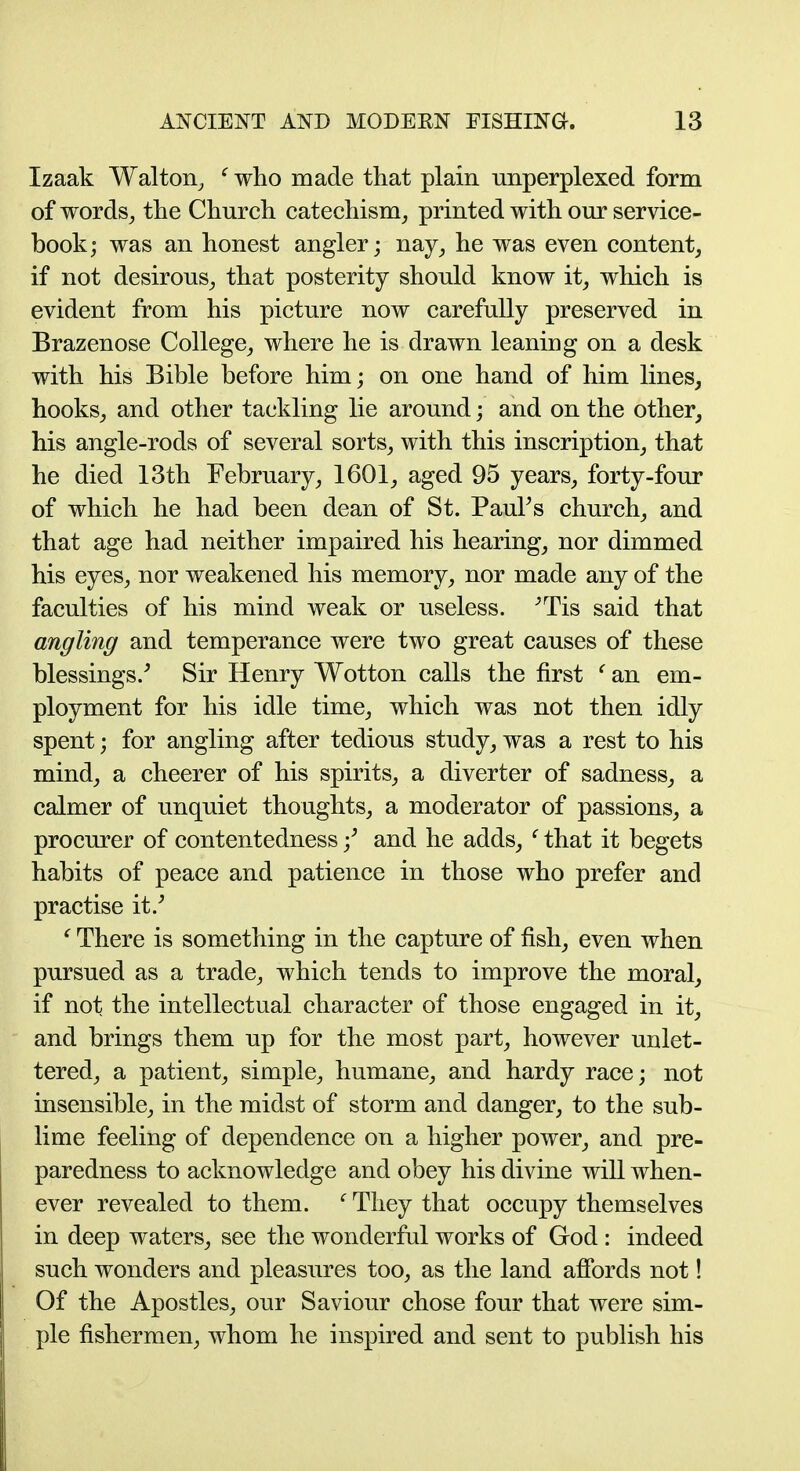 ANCIENT AND MODERN FISHING. 13

Izaak Walton, 'who made that plain unperplexed form of words, the Church catechism, printed with our service-book; was an honest angler; nay, he was even content, if not desirous, that posterity should know it, which is evident from his picture now carefully preserved in Brazenose College, where he is drawn leaning on a desk with his Bible before him; on one hand of him lines, hooks, and other tackling lie around; and on the other, his angle-rods of several sorts, with this inscription, that he died 13th February, 1601, aged 95 years, forty-four of which he had been dean of St. Paul's church, and that age had neither impaired his hearing, nor dimmed his eyes, nor weakened his memory, nor made any of the faculties of his mind weak or useless. 'Tis said that angling and temperance were two great causes of these blessings.' Sir Henry Wotton calls the first 'an employment for his idle time, which was not then idly spent; for angling after tedious study, was a rest to his mind, a cheerer of his spirits, a diverter of sadness, a calmer of unquiet thoughts, a moderator of passions, a procurer of contentedness;' and he adds, 'that it begets habits of peace and patience in those who prefer and practise it.'

'There is something in the capture of fish, even when pursued as a trade, which tends to improve the moral, if not the intellectual character of those engaged in it, and brings them up for the most part, however unlettered, a patient, simple, humane, and hardy race; not insensible, in the midst of storm and danger, to the sublime feeling of dependence on a higher power, and preparedness to acknowledge and obey his divine will whenever revealed to them. 'They that occupy themselves in deep waters, see the wonderful works of God: indeed such wonders and pleasures too, as the land affords not! Of the Apostles, our Saviour chose four that were simple fishermen, whom he inspired and sent to publish his